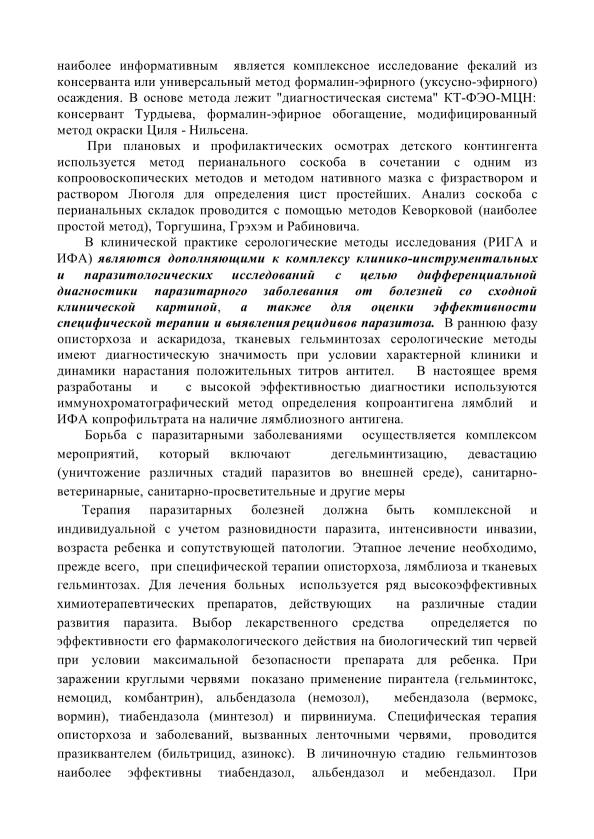 наиболее информативным является комплексное исследование фекалий из консерванта или универсальный метод формалин-эфирного (уксусно-эфирного) осаждения. В основе метода лежит "диагностическая система" КТ-ФЭО-МЦН: консервант Турдыева, формалин-эфирное обогащение, модифицированный метод окраски Циля - Нильсена.

При плановых и профилактических осмотрах детского контингента используется метод перианального соскоба в сочетании с одним из копроовоскопических методов и методом нативного мазка с физраствором и раствором Люголя для определения цист простейших. Анализ соскоба с перианальных складок проводится с помощью методов Кеворковой (наиболее простой метод), Торгушина, Грэхэм и Рабиновича.

В клинической практике серологические методы исследования (РИГА и ИФА) являются дополняющими к комплексу клинико-инструментальных и паразитологических исследований с целью дифференциальной диагностики паразитарного заболевания от болезней со сходной клинической картиной, а также для оценки эффективности специфической терапии и выявления рецидивов паразитоза. В раннюю фазу описторхоза и аскаридоза, тканевых гельминтозах серологические методы имеют диагностическую значимость при условии характерной клиники и динамики нарастания положительных титров антител. В настоящее время разработаны и с высокой эффективностью диагностики используются иммунохроматографический метод определения копроантигена лямблий и ИФА копрофильтрата на наличие лямблиозного антигена.

Борьба с паразитарными заболеваниями осуществляется комплексом мероприятий, который включают дегельминтизацию, девастацию (уничтожение различных стадий паразитов во внешней среде), санитарно-ветеринарные, санитарно-просветительные и другие меры

Терапия паразитарных болезней должна быть комплексной и индивидуальной с учетом разновидности паразита, интенсивности инвазии, возраста ребенка и сопутствующей патологии. Этапное лечение необходимо, прежде всего, при специфической терапии описторхоза, лямблиоза и тканевых гельминтозах. Для лечения больных используется ряд высокоэффективных химиотерапевтических препаратов, действующих на различные стадии развития паразита. Выбор лекарственного средства определяется по эффективности его фармакологического действия на биологический тип червей при условии максимальной безопасности препарата для ребенка. При заражении круглыми червями показано применение пирантела (гельминтокс, немоцид, комбантрин), альбендазола (немозол), мебендазола (вермокс, вормин), тиабендазола (минтезол) и пирвиниума. Специфическая терапия описторхоза и заболеваний, вызванных ленточными червями, проводится празиквантелем (бильтрицид, азинокс). В личиночную стадию гельминтозов наиболее эффективны тиабендазол, альбендазол и мебендазол. При